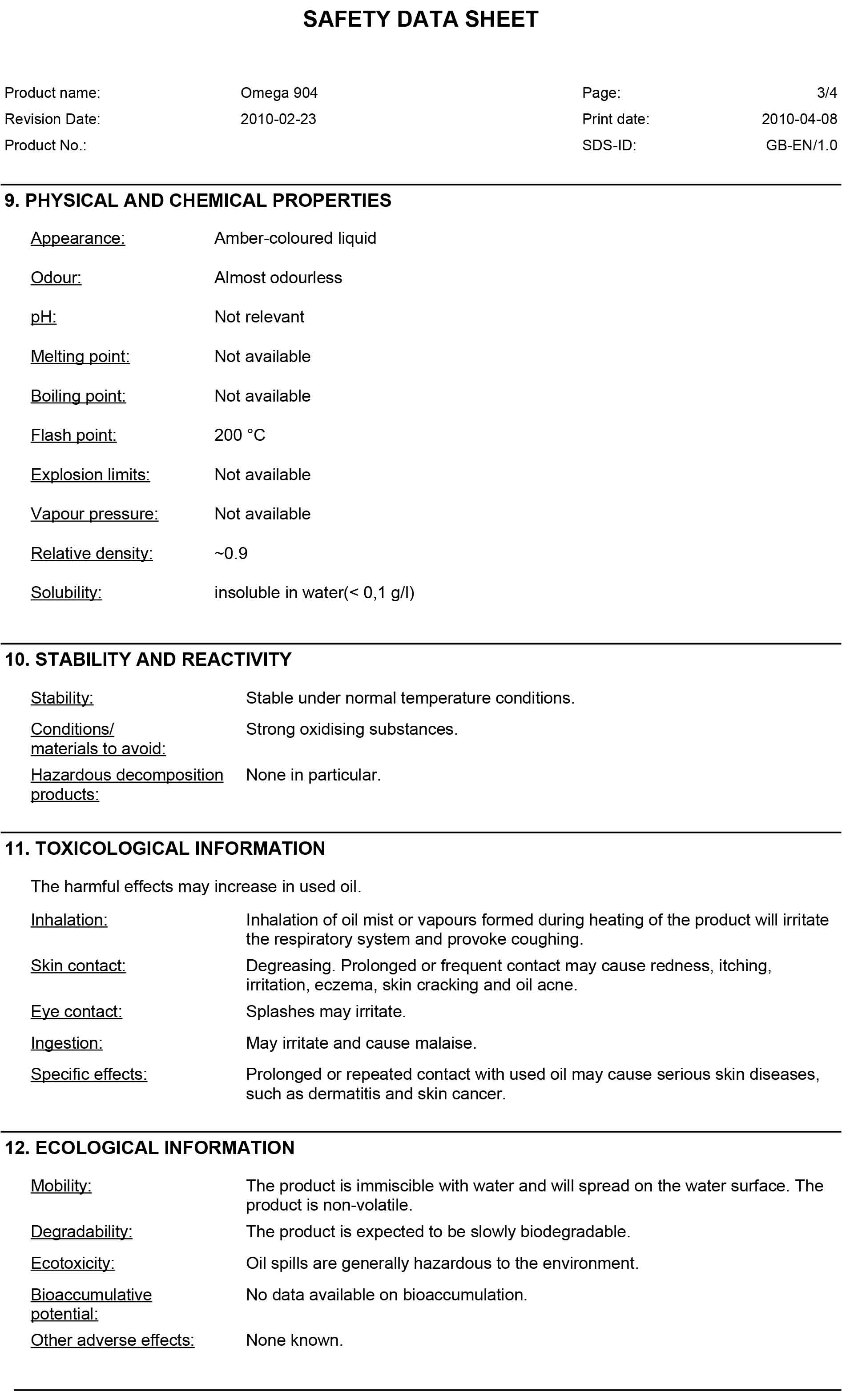 SAFETY DATA SHEET

Product name: Omega 904
Page: 3/4
Revision Date: 2010-02-23
Print date: 2010-04-08
Product No.:
SDS-ID: GB-EN/1.0

9. PHYSICAL AND CHEMICAL PROPERTIES

Appearance: Amber-coloured liquid

Odour: Almost odourless

pH: Not relevant

Melting point: Not available

Boiling point: Not available

Flash point: 200 °C

Explosion limits: Not available

Vapour pressure: Not available

Relative density: ~0.9

Solubility: insoluble in water(< 0,1 g/l)

10. STABILITY AND REACTIVITY

Stability: Stable under normal temperature conditions.

Conditions/ materials to avoid: Strong oxidising substances.

Hazardous decomposition products: None in particular.

11. TOXICOLOGICAL INFORMATION

The harmful effects may increase in used oil.

Inhalation: Inhalation of oil mist or vapours formed during heating of the product will irritate the respiratory system and provoke coughing.

Skin contact: Degreasing. Prolonged or frequent contact may cause redness, itching, irritation, eczema, skin cracking and oil acne.

Eye contact: Splashes may irritate.

Ingestion: May irritate and cause malaise.

Specific effects: Prolonged or repeated contact with used oil may cause serious skin diseases, such as dermatitis and skin cancer.

12. ECOLOGICAL INFORMATION

Mobility: The product is immiscible with water and will spread on the water surface. The product is non-volatile.

Degradability: The product is expected to be slowly biodegradable.

Ecotoxicity: Oil spills are generally hazardous to the environment.

Bioaccumulative potential: No data available on bioaccumulation.

Other adverse effects: None known.